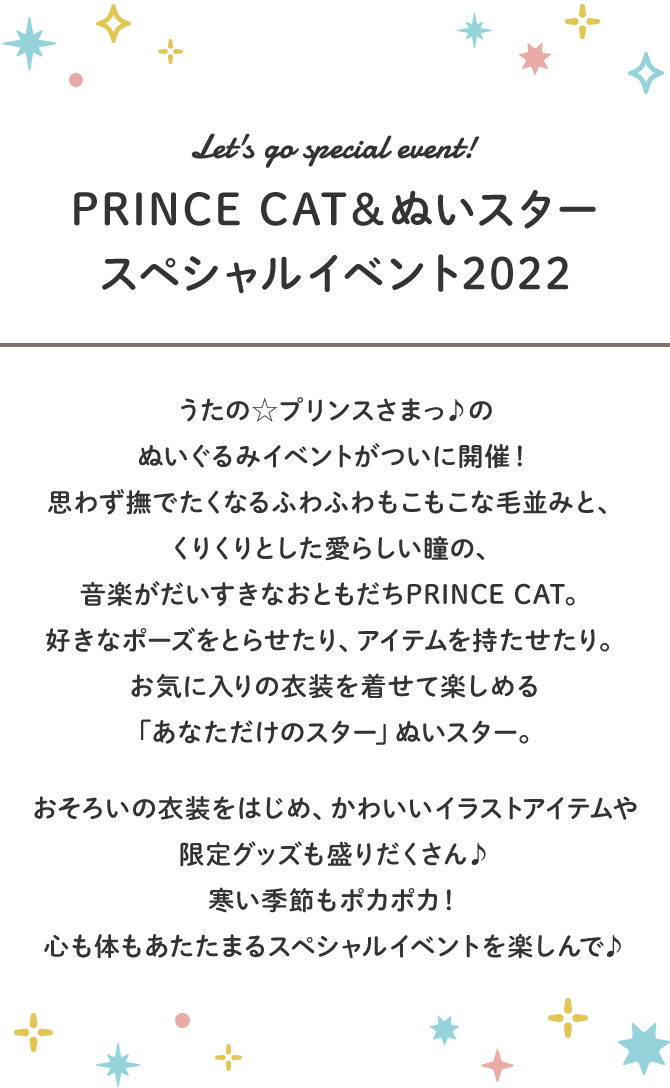 Let's go special event!

PRINCE CAT＆ぬいスター
スペシャルイベント2022

うたの☆プリンスさまっ♪の
ぬいぐるみイベントがついに開催！
思わず撫でたくなるふわふわもこもこな毛並みと、
くりくりとした愛らしい瞳の、
音楽がだいすきなおともだちPRINCE CAT。
好きなポーズをとらせたり、アイテムを持たせたり。
お気に入りの衣装を着せて楽しめる
「あなただけのスター」ぬいスター。

おそろいの衣装をはじめ、かわいいイラストアイテムや
限定グッズも盛りだくさん♪
寒い季節もポカポカ！
心も体もあたたまるスペシャルイベントを楽しんで♪